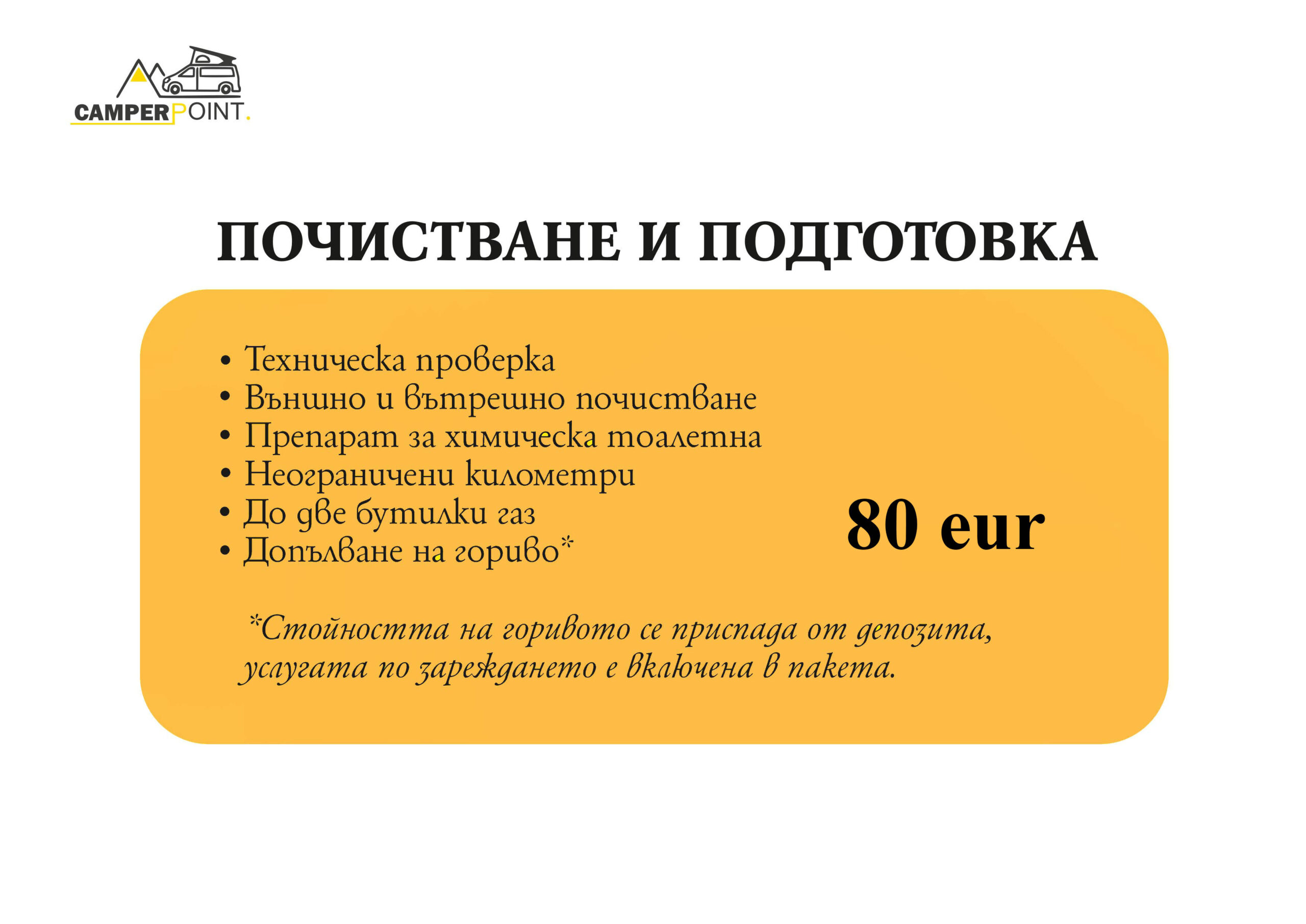 CAMPERPOINT.

ПОЧИСТВАНЕ И ПОДГОТОВКА

• Техническа проверка
• Външно и вътрешно почистване
• Препарат за химическа тоалетна
• Неограничени километри
• До две бутилки газ
• Допълване на гориво*

80 eur

*Стойността на горивото се приспада от депозита, услугата по зареждането е включена в пакета.